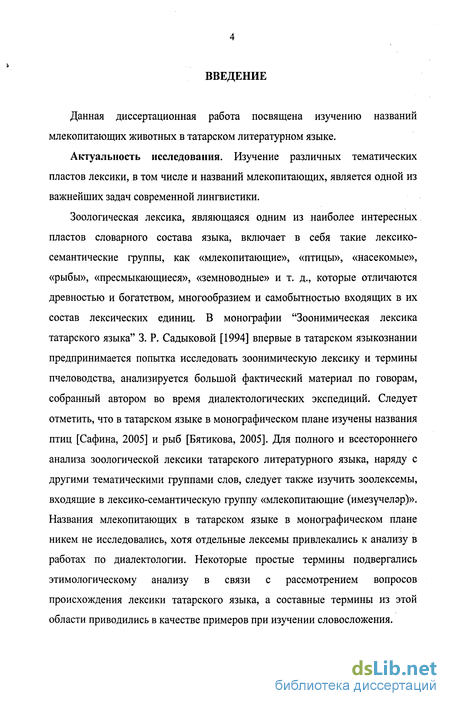 4

ВВЕДЕНИЕ

Данная диссертационная работа посвящена изучению названий млекопитающих животных в татарском литературном языке.

Актуальность исследования. Изучение различных тематических пластов лексики, в том числе и названий млекопитающих, является одной из важнейших задач современной лингвистики.

Зоологическая лексика, являющаяся одним из наиболее интересных пластов словарного состава языка, включает в себя такие лексико-семантические группы, как «млекопитающие», «птицы», «насекомые», «рыбы», «пресмыкающиеся», «земноводные» и т. д., которые отличаются древностью и богатством, многообразием и самобытностью входящих в их состав лексических единиц. В монографии "Зоонимическая лексика татарского языка" З. Р. Садыковой [1994] впервые в татарском языкознании предпринимается попытка исследовать зоонимическую лексику и термины пчеловодства, анализируется большой фактический материал по говорам, собранный автором во время диалектологических экспедиций. Следует отметить, что в татарском языке в монографическом плане изучены названия птиц [Сафина, 2005] и рыб [Бятикова, 2005]. Для полного и всестороннего анализа зоологической лексики татарского литературного языка, наряду с другими тематическими группами слов, следует также изучить зоолексемы, входящие в лексико-семантическую группу «млекопитающие (имезүчеләр)». Названия млекопитающих в татарском языке в монографическом плане никем не исследовались, хотя отдельные лексемы привлекались к анализу в работах по диалектологии. Некоторые простые термины подвергались этимологическому анализу в связи с рассмотрением вопросов происхождения лексики татарского языка, а составные термины из этой области приводились в качестве примеров при изучении словосложения.

dsLib.net
библиотека диссертаций